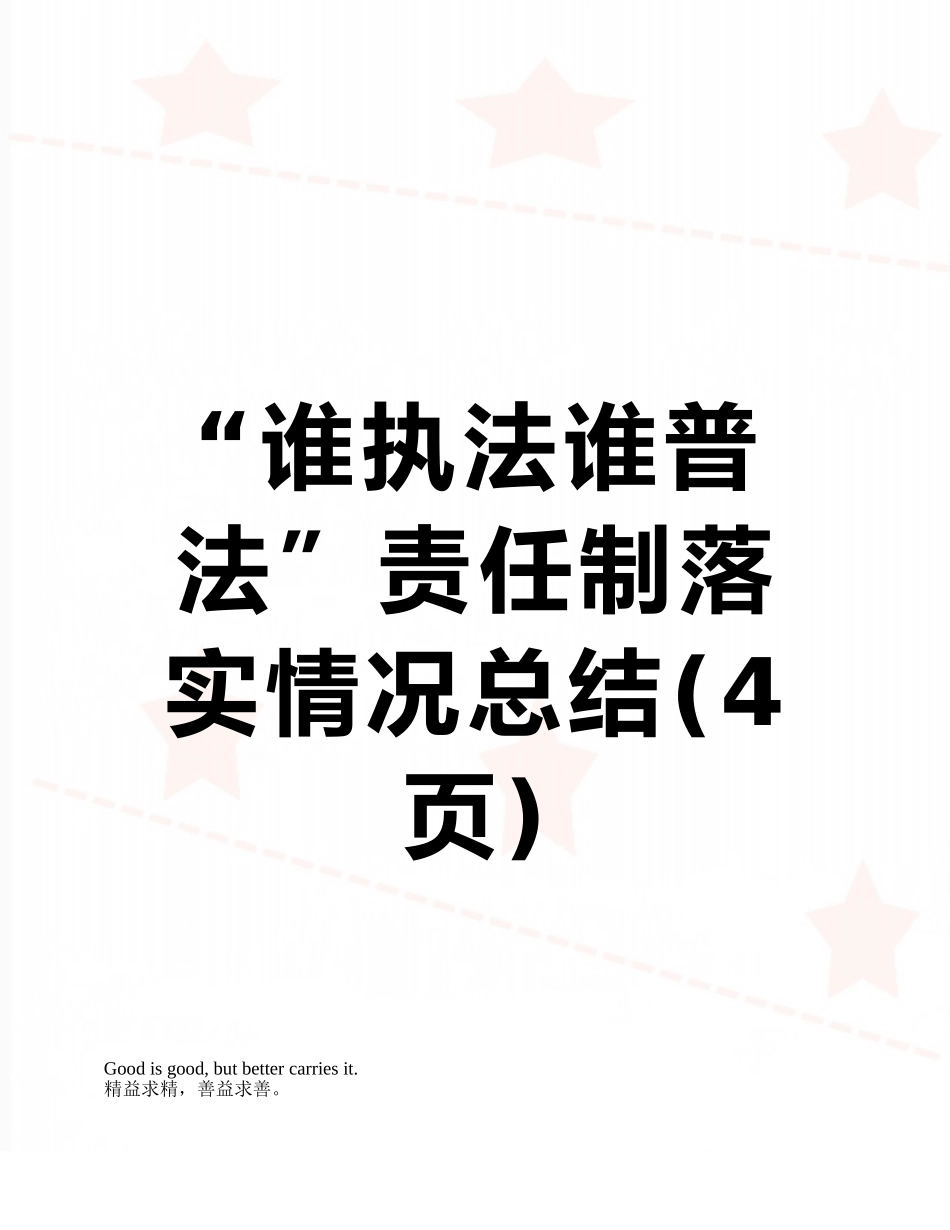 “谁执法谁普法”责任制落实情况总结(4页)

Good is good, but better carries it.
精益求精，善益求善。